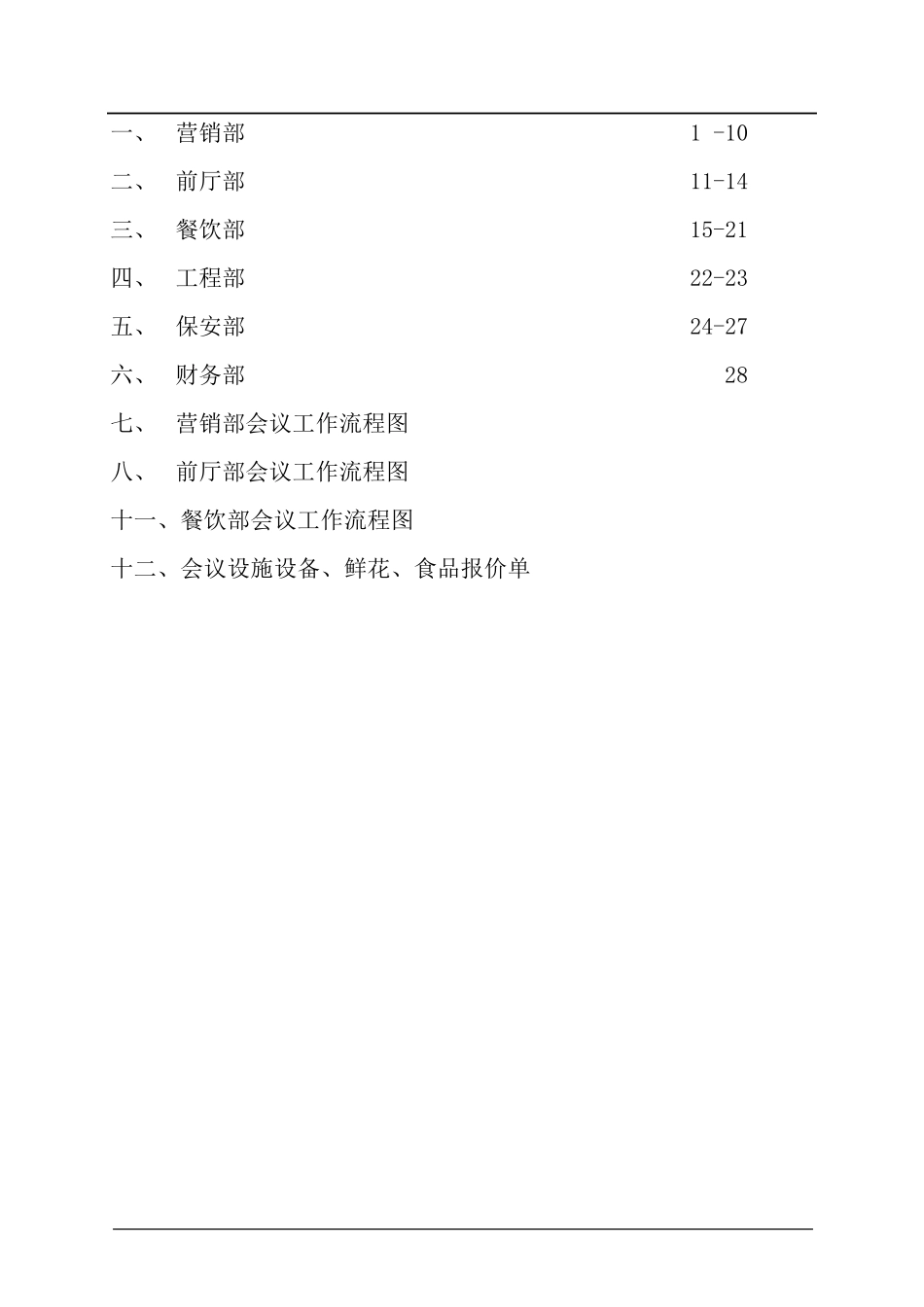 一、 营销部 1 -10

二、 前厅部 11-14

三、 餐饮部 15-21

四、 工程部 22-23

五、 保安部 24-27

六、 财务部 28

七、 营销部会议工作流程图

八、 前厅部会议工作流程图

十一、餐饮部会议工作流程图

十二、会议设施设备、鲜花、食品报价单